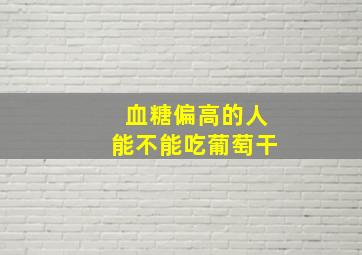 血糖偏高的人
能不能吃葡萄干